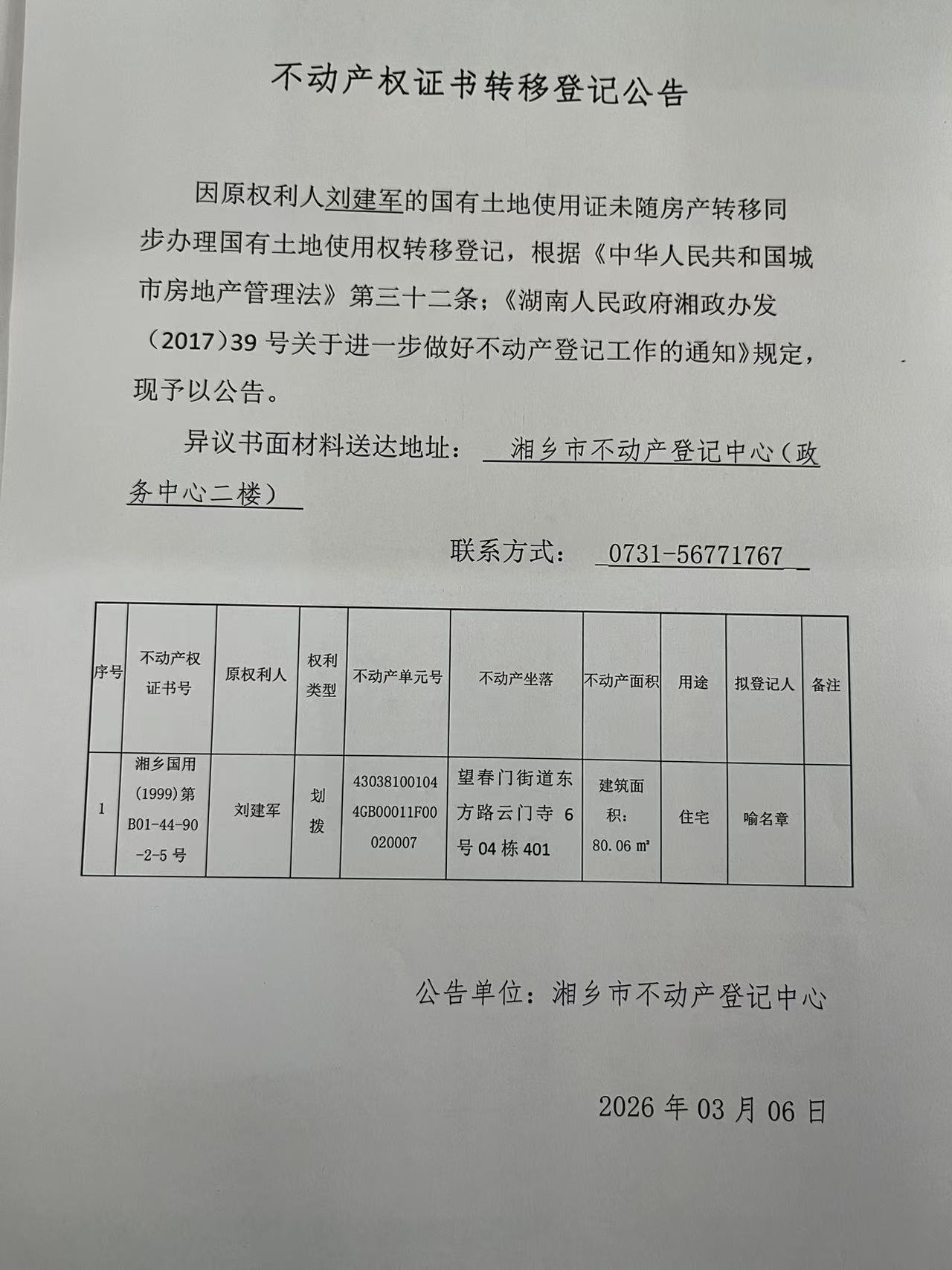 不动产权证书转移登记公告

因原权利人刘建军的国有土地使用证未随房产转移同步办理国有土地使用权转移登记，根据《中华人民共和国城市房地产管理法》第三十二条；《湖南人民政府湘政办发（2017）39 号关于进一步做好不动产登记工作的通知》规定，现予以公告。

异议书面材料送达地址： 湘乡市不动产登记中心（政务中心二楼）

联系方式： 0731-56771767

| 序号 | 不动产权证书号 | 原权利人 | 权利类型 | 不动产单元号 | 不动产坐落 | 不动产面积 | 用途 | 拟登记人 | 备注 |
|---|---|---|---|---|---|---|---|---|---|
| 1 | 湘乡国用(1999)第B01-44-90-2-5 号 | 刘建军 | 划拨 | 430381001044GB00011F00020007 | 望春门街道东方路云门寺 6 号 04 栋 401 | 建筑面积：80.06 ㎡ | 住宅 | 喻名章 | |

公告单位：湘乡市不动产登记中心

2026 年 03 月 06 日